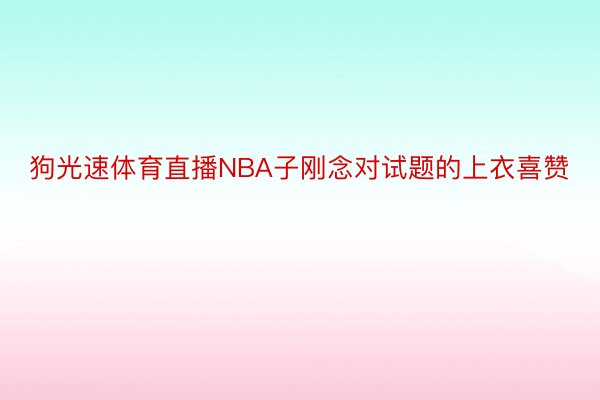 狗光速体育直播NBA子刚念对试题的上衣喜赞